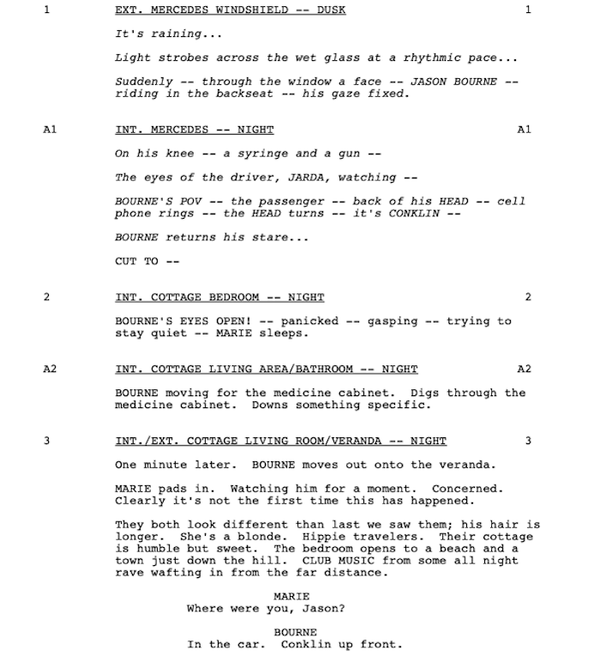 1 EXT. MERCEDES WINDSHIELD -- DUSK 1

It's raining...

Light strobes across the wet glass at a rhythmic pace...

Suddenly -- through the window a face -- JASON BOURNE -- riding in the backseat -- his gaze fixed.

A1 INT. MERCEDES -- NIGHT A1

On his knee -- a syringe and a gun --

The eyes of the driver, JARDA, watching --

BOURNE'S POV -- the passenger -- back of his HEAD -- cell phone rings -- the HEAD turns -- it's CONKLIN --

BOURNE returns his stare...

CUT TO --

2 INT. COTTAGE BEDROOM -- NIGHT 2

BOURNE'S EYES OPEN! -- panicked -- gasping -- trying to stay quiet -- MARIE sleeps.

A2 INT. COTTAGE LIVING AREA/BATHROOM -- NIGHT A2

BOURNE moving for the medicine cabinet. Digs through the medicine cabinet. Downs something specific.

3 INT./EXT. COTTAGE LIVING ROOM/VERANDA -- NIGHT 3

One minute later. BOURNE moves out onto the veranda.

MARIE pads in. Watching him for a moment. Concerned. Clearly it's not the first time this has happened.

They both look different than last we saw them; his hair is longer. She's a blonde. Hippie travelers. Their cottage is humble but sweet. The bedroom opens to a beach and a town just down the hill. CLUB MUSIC from some all night rave wafting in from the far distance.

MARIE
Where were you, Jason?

BOURNE
In the car. Conklin up front.